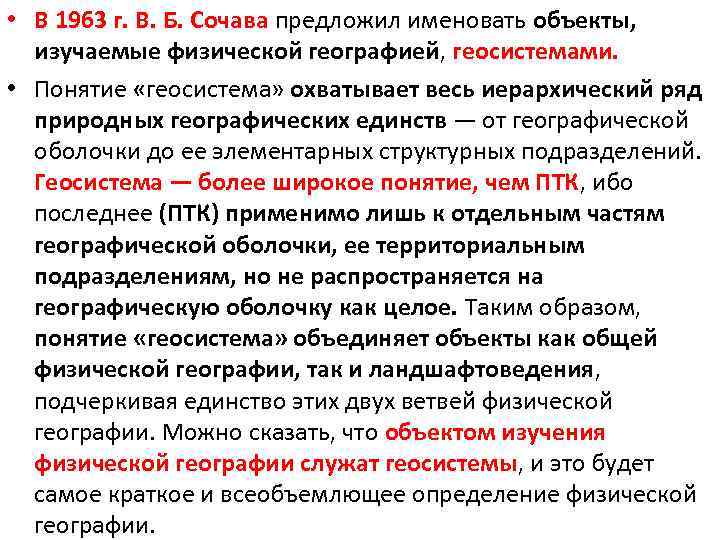 • В 1963 г. В. Б. Сочава предложил именовать объекты, изучаемые физической географией, геосистемами.

• Понятие «геосистема» охватывает весь иерархический ряд природных географических единств — от географической оболочки до ее элементарных структурных подразделений. Геосистема — более широкое понятие, чем ПТК, ибо последнее (ПТК) применимо лишь к отдельным частям географической оболочки, ее территориальным подразделениям, но не распространяется на географическую оболочку как целое. Таким образом, понятие «геосистема» объединяет объекты как общей физической географии, так и ландшафтоведения, подчеркивая единство этих двух ветвей физической географии. Можно сказать, что объектом изучения физической географии служат геосистемы, и это будет самое краткое и всеобъемлющее определение физической географии.